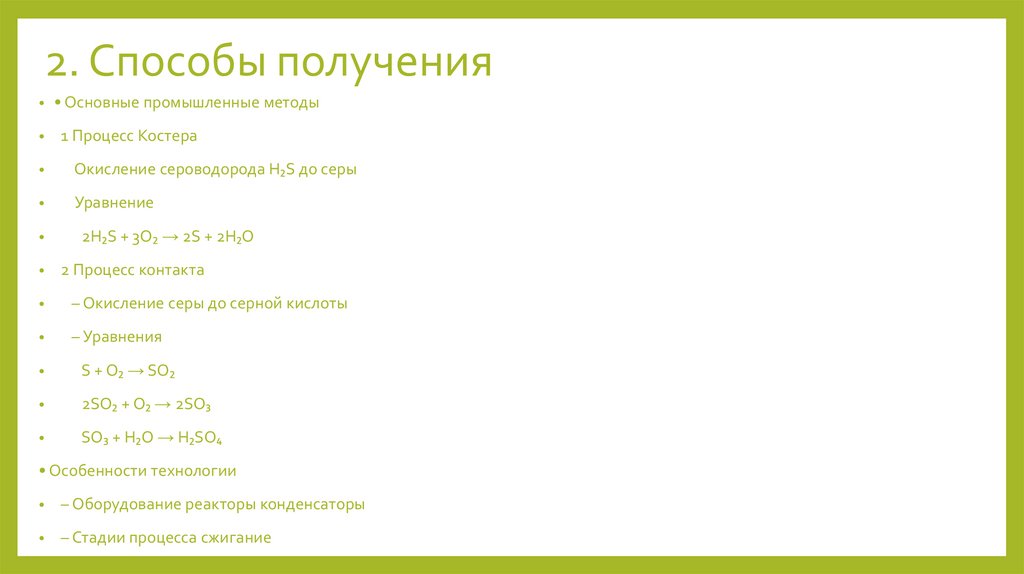 2. Способы получения

• • Основные промышленные методы

• 1 Процесс Костера

• Окисление сероводорода $H_2S$ до серы

• Уравнение

• $2H_2S + 3O_2 \rightarrow 2S + 2H_2O$

• 2 Процесс контакта

• – Окисление серы до серной кислоты

• – Уравнения

• $S + O_2 \rightarrow SO_2$

• $2SO_2 + O_2 \rightarrow 2SO_3$

• $SO_3 + H_2O \rightarrow H_2SO_4$

• Особенности технологии

• – Оборудование реакторы конденсаторы

• – Стадии процесса сжигание